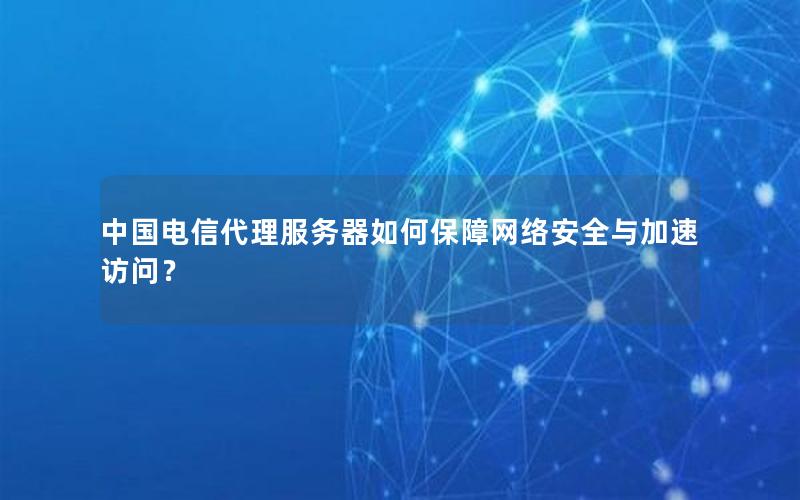 中国电信代理服务器如何保障网络安全与加速访问？